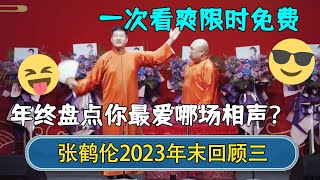 一次看爽限时免费

年终盘点你最爱哪场相声？

张鹤伦2023年末回顾三